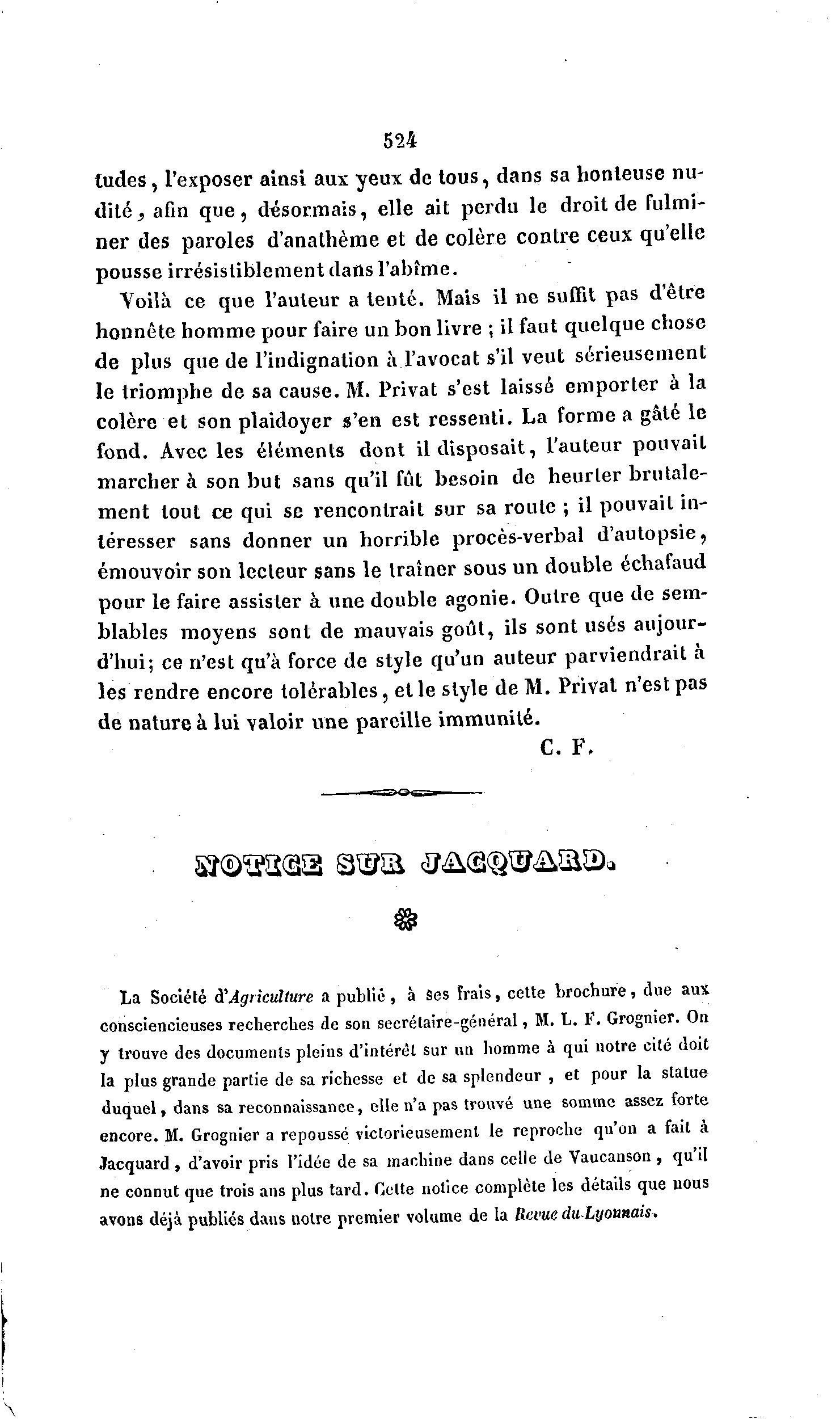 524

tudes, l'exposer ainsi aux yeux de tous, dans sa honteuse nudité, afin que, désormais, elle ait perdu le droit de fulminer des paroles d'anathème et de colère contre ceux qu'elle pousse irrésistiblement dans l'abîme.

Voilà ce que l'auteur a tenté. Mais il ne suffit pas d'être honnête homme pour faire un bon livre ; il faut quelque chose de plus que de l'indignation à l'avocat s'il veut sérieusement le triomphe de sa cause. M. Privat s'est laissé emporter à la colère et son plaidoyer s'en est ressenti. La forme a gâté le fond. Avec les éléments dont il disposait, l'auteur pouvait marcher à son but sans qu'il fût besoin de heurter brutalement tout ce qui se rencontrait sur sa route ; il pouvait intéresser sans donner un horrible procès-verbal d'autopsie, émouvoir son lecteur sans le traîner sous un double échafaud pour le faire assister à une double agonie. Outre que de semblables moyens sont de mauvais goût, ils sont usés aujourd'hui; ce n'est qu'à force de style qu'un auteur parviendrait à les rendre encore tolérables, et le style de M. Privat n'est pas de nature à lui valoir une pareille immunité.

C. F.

NOTICE SUR JACQUARD.

La Société d'Agriculture a publié, à ses frais, cette brochure, due aux consciencieuses recherches de son secrétaire-général, M. L. F. Grognier. On y trouve des documents pleins d'intérêt sur un homme à qui notre cité doit la plus grande partie de sa richesse et de sa splendeur, et pour la statue duquel, dans sa reconnaissance, elle n'a pas trouvé une somme assez forte encore. M. Grognier a repoussé victorieusement le reproche qu'on a fait à Jacquard, d'avoir pris l'idée de sa machine dans celle de Vaucanson, qu'il ne connut que trois ans plus tard. Cette notice complète les détails que nous avons déjà publiés dans notre premier volume de la Revue du Lyonnais.